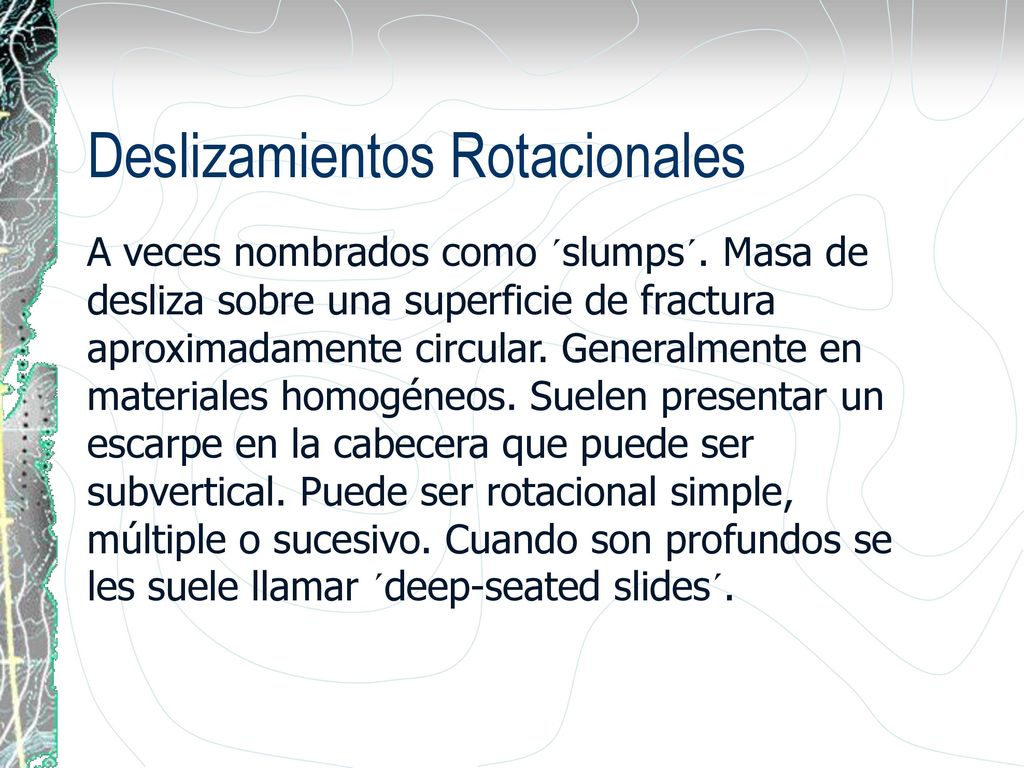 Deslizamientos Rotacionales

A veces nombrados como ´slumps´. Masa de desliza sobre una superficie de fractura aproximadamente circular. Generalmente en materiales homogéneos. Suelen presentar un escarpe en la cabecera que puede ser subvertical. Puede ser rotacional simple, múltiple o sucesivo. Cuando son profundos se les suele llamar ´deep-seated slides´.